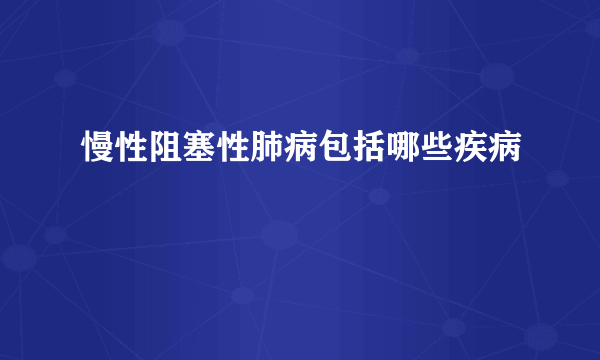 慢性阻塞性肺病包括哪些疾病